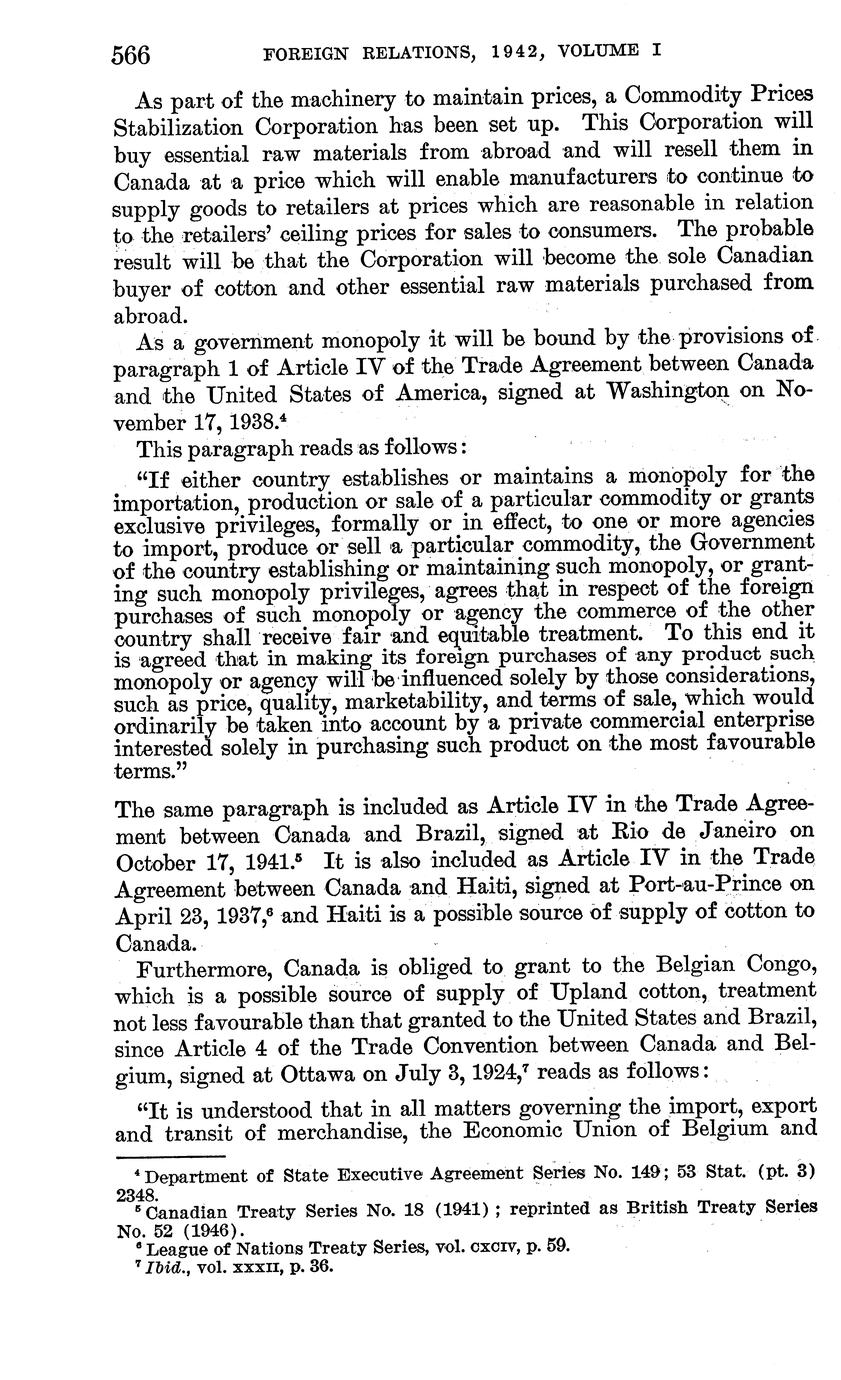 566 FOREIGN RELATIONS, 1942, VOLUME I

As part of the machinery to maintain prices, a Commodity Prices Stabilization Corporation has been set up. This Corporation will buy essential raw materials from abroad and will resell them in Canada at a price which will enable manufacturers to continue to supply goods to retailers at prices which are reasonable in relation to the retailers' ceiling prices for sales to consumers. The probable result will be that the Corporation will become the sole Canadian buyer of cotton and other essential raw materials purchased from abroad.

As a government monopoly it will be bound by the provisions of paragraph 1 of Article IV of the Trade Agreement between Canada and the United States of America, signed at Washington on November 17, 1938.$^4$

This paragraph reads as follows:

"If either country establishes or maintains a monopoly for the importation, production or sale of a particular commodity or grants exclusive privileges, formally or in effect, to one or more agencies to import, produce or sell a particular commodity, the Government of the country establishing or maintaining such monopoly, or granting such monopoly privileges, agrees that in respect of the foreign purchases of such monopoly or agency the commerce of the other country shall receive fair and equitable treatment. To this end it is agreed that in making its foreign purchases of any product such monopoly or agency will be influenced solely by those considerations, such as price, quality, marketability, and terms of sale, which would ordinarily be taken into account by a private commercial enterprise interested solely in purchasing such product on the most favourable terms."

The same paragraph is included as Article IV in the Trade Agreement between Canada and Brazil, signed at Rio de Janeiro on October 17, 1941.$^5$ It is also included as Article IV in the Trade Agreement between Canada and Haiti, signed at Port-au-Prince on April 23, 1937,$^6$ and Haiti is a possible source of supply of cotton to Canada.

Furthermore, Canada is obliged to grant to the Belgian Congo, which is a possible source of supply of Upland cotton, treatment not less favourable than that granted to the United States and Brazil, since Article 4 of the Trade Convention between Canada and Belgium, signed at Ottawa on July 3, 1924,$^7$ reads as follows:

"It is understood that in all matters governing the import, export and transit of merchandise, the Economic Union of Belgium and

$^4$ Department of State Executive Agreement Series No. 149; 53 Stat. (pt. 3) 2348.
$^5$ Canadian Treaty Series No. 18 (1941); reprinted as British Treaty Series No. 52 (1946).
$^6$ League of Nations Treaty Series, vol. CXCIV, p. 59.
$^7$ Ibid., vol. XXXII, p. 36.